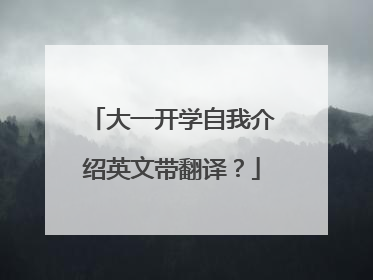 「大一开学自我介绍英文带翻译？」